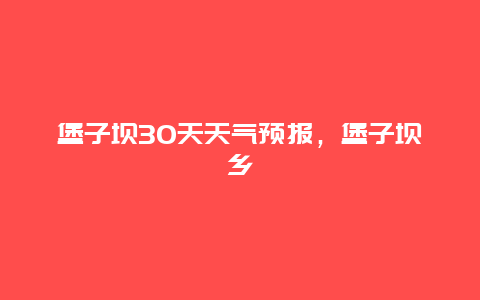 堡子坝30天天气预报，堡子坝乡